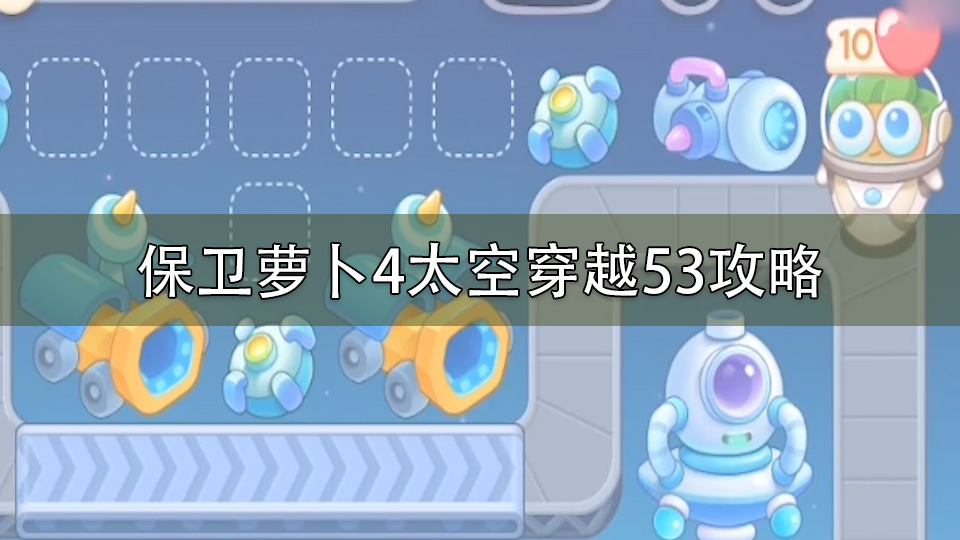 10

保卫萝卜4太空穿越53攻略